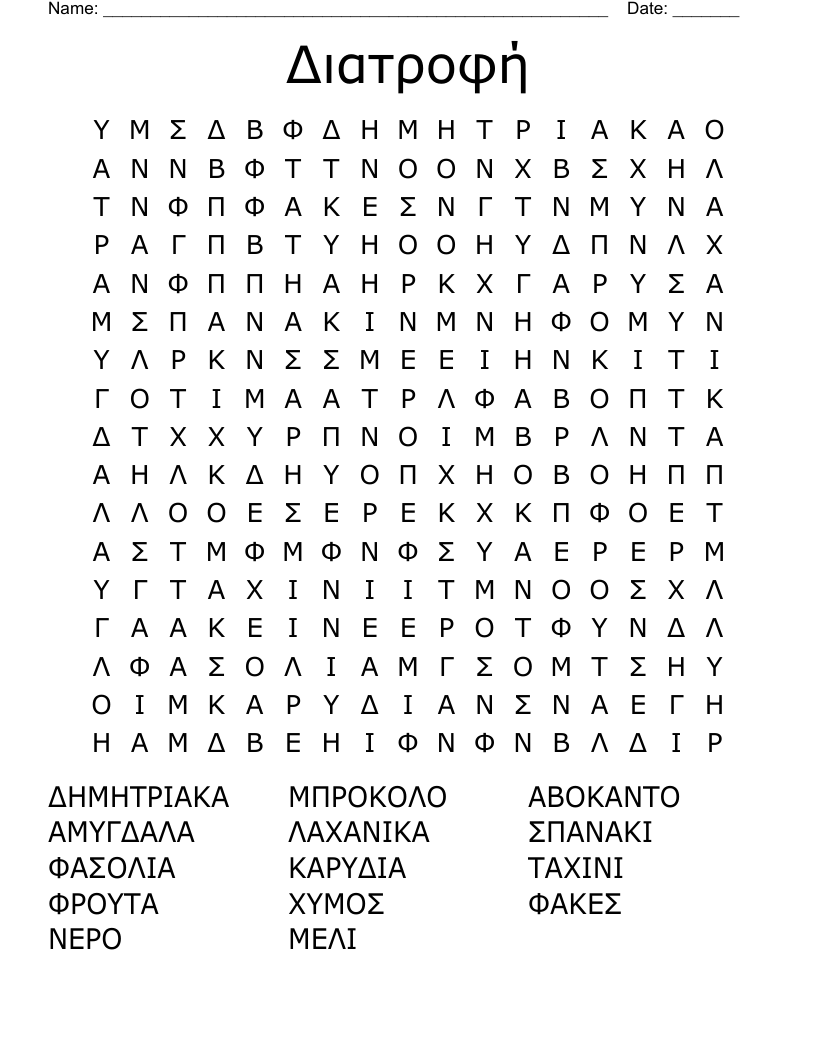 Name: ______________________________________________________ Date: _______

Διατροφή

Υ Μ Σ Δ Β Φ Δ Η Μ Η Τ Ρ Ι Α Κ Α Ο
Α Ν Ν Β Φ Τ Τ Ν Ο Ο Ν Χ Β Σ Χ Η Λ
Τ Ν Φ Π Φ Α Κ Ε Σ Ν Γ Τ Ν Μ Υ Ν Α
Ρ Α Γ Π Β Τ Υ Η Ο Ο Η Υ Δ Π Ν Λ Χ
Α Ν Φ Π Π Η Α Η Ρ Κ Χ Γ Α Ρ Υ Σ Α
Μ Σ Π Α Ν Α Κ Ι Ν Μ Ν Η Φ Ο Μ Υ Ν
Υ Λ Ρ Κ Ν Σ Σ Μ Ε Ε Ι Η Ν Κ Ι Τ Ι
Γ Ο Τ Ι Μ Α Α Τ Ρ Λ Φ Α Β Ο Π Τ Κ
Δ Τ Χ Χ Υ Ρ Π Ν Ο Ι Μ Β Ρ Λ Ν Τ Α
Α Η Λ Κ Δ Η Υ Ο Π Χ Η Ο Β Ο Η Π Π
Λ Λ Ο Ο Ε Σ Ε Ρ Ε Κ Χ Κ Π Φ Ο Ε Τ
Α Σ Τ Μ Φ Μ Φ Ν Φ Σ Υ Α Ε Ρ Ε Ρ Μ
Υ Γ Τ Α Χ Ι Ν Ι Ι Τ Μ Ν Ο Ο Σ Χ Λ
Γ Α Α Κ Ε Ι Ν Ε Ε Ρ Ο Τ Φ Υ Ν Δ Λ
Λ Φ Α Σ Ο Λ Ι Α Μ Γ Σ Ο Μ Τ Σ Η Υ
Ο Ι Μ Κ Α Ρ Υ Δ Ι Α Ν Σ Ν Α Ε Γ Η
Η Α Μ Δ Β Ε Η Ι Φ Ν Φ Ν Β Λ Δ Ι Ρ

ΔΗΜΗΤΡΙΑΚΑ
ΑΜΥΓΔΑΛΑ
ΦΑΣΟΛΙΑ
ΦΡΟΥΤΑ
ΝΕΡΟ

ΜΠΡΟΚΟΛΟ
ΛΑΧΑΝΙΚΑ
ΚΑΡΥΔΙΑ
ΧΥΜΟΣ
ΜΕΛΙ

ΑΒΟΚΑΝΤΟ
ΣΠΑΝΑΚΙ
ΤΑΧΙΝΙ
ΦΑΚΕΣ